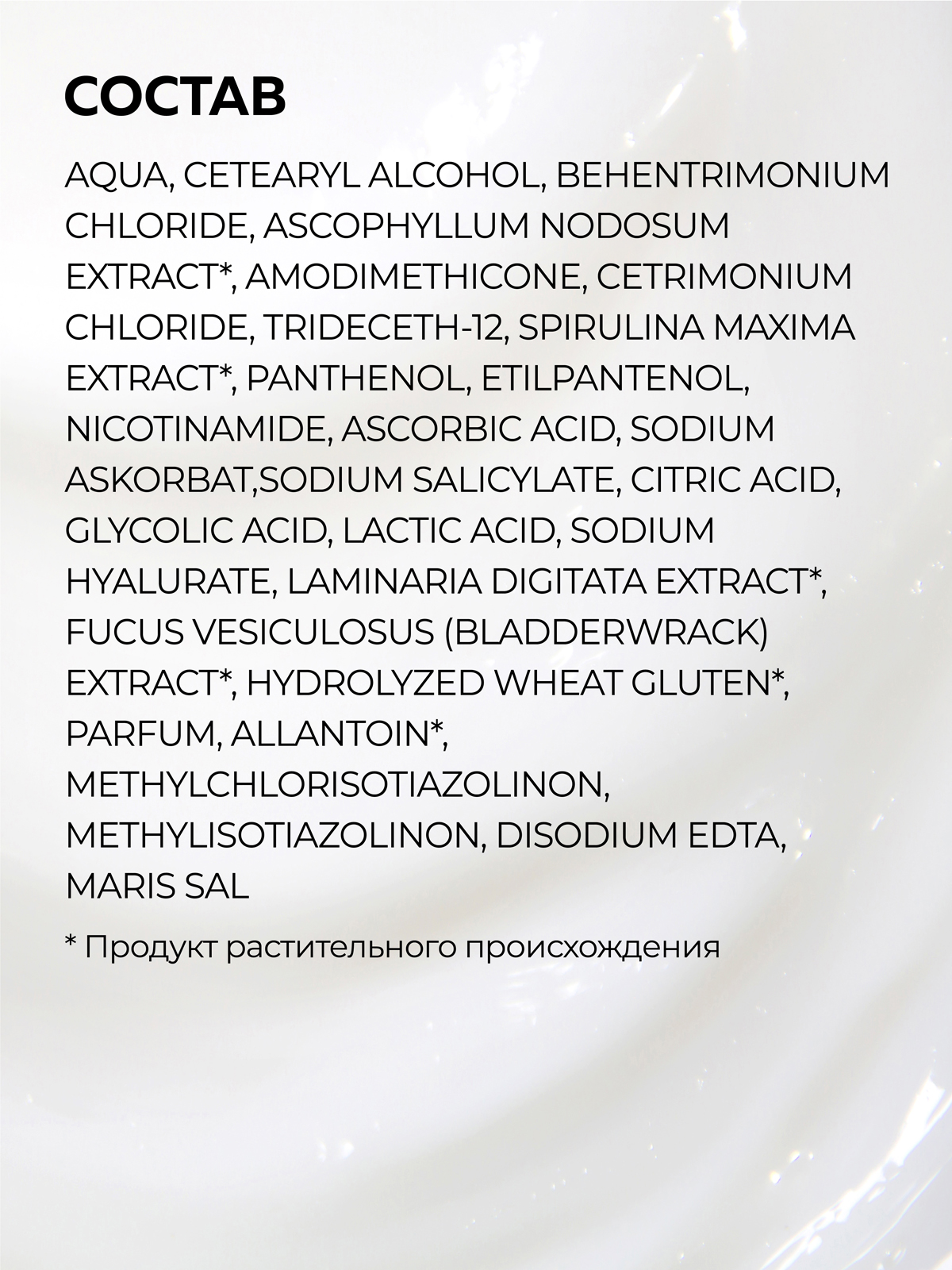 СОСТАВ

AQUA, CETEARYL ALCOHOL, BEHENTRIMONIUM CHLORIDE, ASCOPHYLLUM NODOSUM EXTRACT*, AMODIMETHICONE, CETRIMONIUM CHLORIDE, TRIDECETH-12, SPIRULINA MAXIMA EXTRACT*, PANTHENOL, ETILPANTENOL, NICOTINAMIDE, ASCORBIC ACID, SODIUM ASKORBAT,SODIUM SALICYLATE, CITRIC ACID, GLYCOLIC ACID, LACTIC ACID, SODIUM HYALURATE, LAMINARIA DIGITATA EXTRACT*, FUCUS VESICULOSUS (BLADDERWRACK) EXTRACT*, HYDROLYZED WHEAT GLUTEN*, PARFUM, ALLANTOIN*, METHYLCHLORISOTIAZOLINON, METHYLISOTIAZOLINON, DISODIUM EDTA, MARIS SAL

* Продукт растительного происхождения